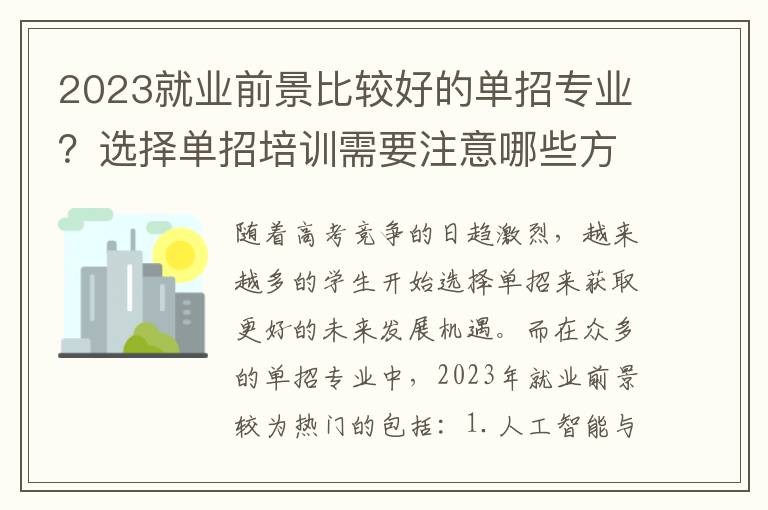 2023就业前景比较好的单招专业？选择单招培训需要注意哪些方

随着高考竞争的日趋激烈，越来越多的学生开始选择单招来获取更好的未来发展机遇。而在众多的单招专业中，2023年就业前景较为热门的包括：1.人工智能与